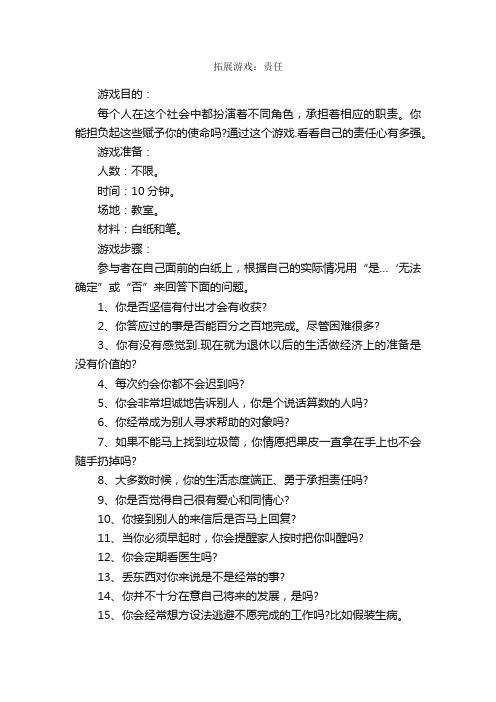 拓展游戏：责任

游戏目的：

每个人在这个社会中都扮演着不同角色，承担着相应的职责。你能担负起这些赋予你的使命吗?通过这个游戏.看看自己的责任心有多强。

游戏准备：

人数：不限。

时间：10 分钟。

场地：教室。

材料：白纸和笔。

游戏步骤：

参与者在自己面前的白纸上，根据自己的实际情况用“是…‘无法确定”或“否”来回答下面的问题。

1、你是否坚信有付出才会有收获?

2、你答应过的事是否能百分之百地完成。尽管困难很多?

3、你有没有感觉到.现在就为退休以后的生活做经济上的准备是没有价值的?

4、每次约会你都不会迟到吗?

5、你会非常坦诚地告诉别人，你是个说话算数的人吗?

6、你经常成为别人寻求帮助的对象吗?

7、如果不能马上找到垃圾筒，你情愿把果皮一直拿在手上也不会随手扔掉吗?

8、大多数时候，你的生活态度端正、勇于承担责任吗?

9、你是否觉得自己很有爱心和同情心?

10、你接到别人的来信后是否马上回复?

11、当你必须早起时，你会提醒家人按时把你叫醒吗?

12、你会定期看医生吗?

13、丢东西对你来说是不是经常的事?

14、你并不十分在意自己将来的发展，是吗?

15、你会经常想方设法逃避不愿完成的工作吗?比如假装生病。